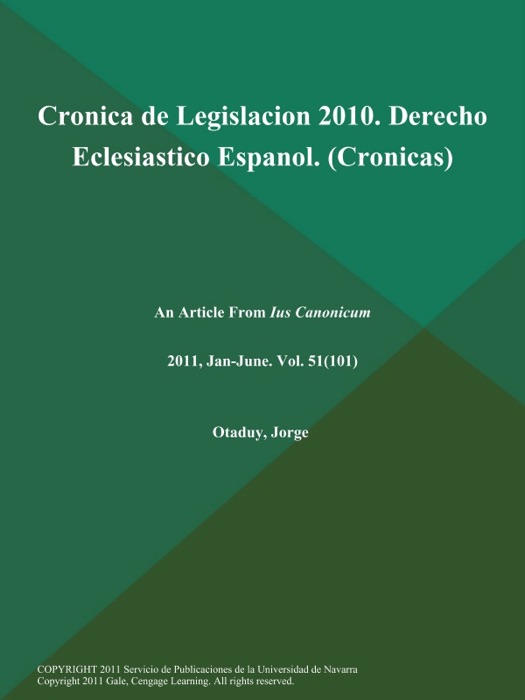 Cronica de Legislacion 2010. Derecho Eclesiastico Espanol. (Cronicas)

An Article From Ius Canonicum

2011, Jan-June. Vol. 51(101)

Otaduy, Jorge

COPYRIGHT 2011 Servicio de Publicaciones de la Universidad de Navarra
Copyright 2011 Gale, Cengage Learning. All rights reserved.